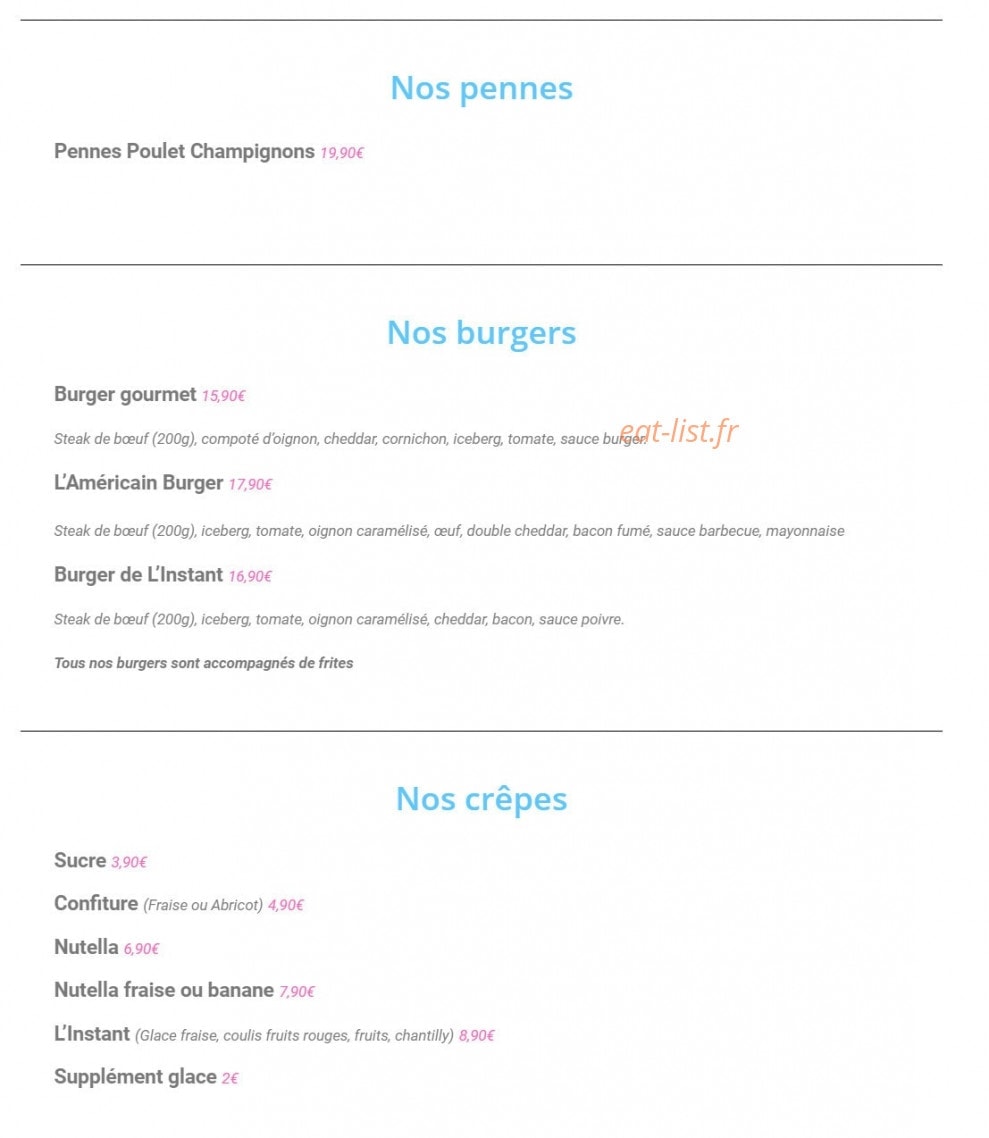 Nos pennes

Pennes Poulet Champignons 19,90€

Nos burgers

Burger gourmet 15,90€

Steak de bœuf (200g), compoté d'oignon, cheddar, cornichon, iceberg, tomate, sauce burger

eat-list.fr

L'Américain Burger 17,90€

Steak de bœuf (200g), iceberg, tomate, oignon caramélisé, œuf, double cheddar, bacon fumé, sauce barbecue, mayonnaise

Burger de L'Instant 16,90€

Steak de bœuf (200g), iceberg, tomate, oignon caramélisé, cheddar, bacon, sauce poivre.

Tous nos burgers sont accompagnés de frites

Nos crêpes

Sucre 3,90€

Confiture (Fraise ou Abricot) 4,90€

Nutella 6,90€

Nutella fraise ou banane 7,90€

L'Instant (Glace fraise, coulis fruits rouges, fruits, chantilly) 8,90€

Supplément glace 2€